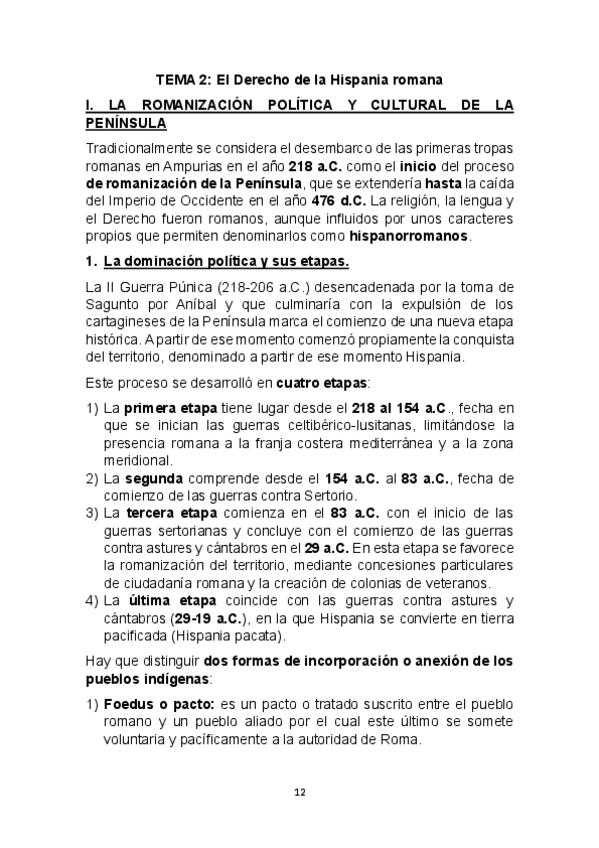 TEMA 2: El Derecho de la Hispania romana

I. LA ROMANIZACIÓN POLÍTICA Y CULTURAL DE LA PENÍNSULA

Tradicionalmente se considera el desembarco de las primeras tropas romanas en Ampurias en el año 218 a.C. como el inicio del proceso de romanización de la Península, que se extendería hasta la caída del Imperio de Occidente en el año 476 d.C. La religión, la lengua y el Derecho fueron romanos, aunque influidos por unos caracteres propios que permiten denominarlos como hispanorromanos.

1. La dominación política y sus etapas.

La II Guerra Púnica (218-206 a.C.) desencadenada por la toma de Sagunto por Aníbal y que culminaría con la expulsión de los cartagineses de la Península marca el comienzo de una nueva etapa histórica. A partir de ese momento comenzó propiamente la conquista del territorio, denominado a partir de ese momento Hispania.

Este proceso se desarrolló en cuatro etapas:

1) La primera etapa tiene lugar desde el 218 al 154 a.C., fecha en que se inician las guerras celtibérico-lusitanas, limitándose la presencia romana a la franja costera mediterránea y a la zona meridional.
2) La segunda comprende desde el 154 a.C. al 83 a.C., fecha de comienzo de las guerras contra Sertorio.
3) La tercera etapa comienza en el 83 a.C. con el inicio de las guerras sertorianas y concluye con el comienzo de las guerras contra astures y cántabros en el 29 a.C. En esta etapa se favorece la romanización del territorio, mediante concesiones particulares de ciudadanía romana y la creación de colonias de veteranos.
4) La última etapa coincide con las guerras contra astures y cántabros (29-19 a.C.), en la que Hispania se convierte en tierra pacificada (Hispania pacata).

Hay que distinguir dos formas de incorporación o anexión de los pueblos indígenas:

1) Foedus o pacto: es un pacto o tratado suscrito entre el pueblo romano y un pueblo aliado por el cual este último se somete voluntaria y pacíficamente a la autoridad de Roma.

12